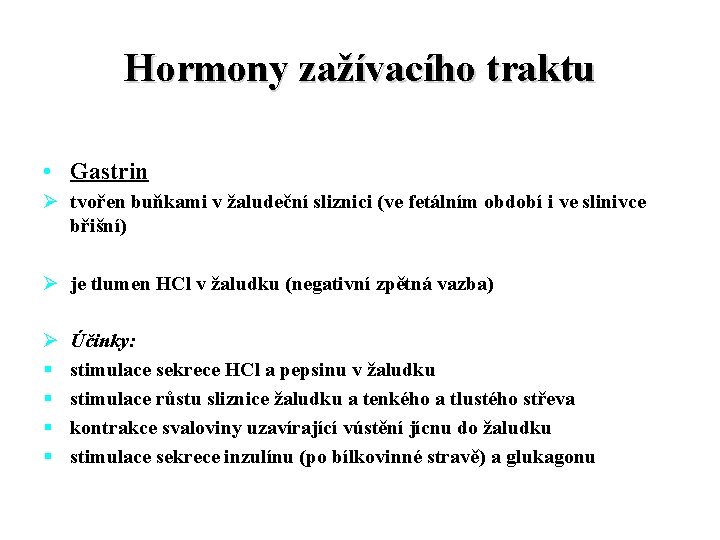 Hormony zažívacího traktu

• Gastrin
➢ tvořen buňkami v žaludeční sliznici (ve fetálním období i ve slinivce břišní)

➢ je tlumen HCl v žaludku (negativní zpětná vazba)

➢ Účinky:
▪ stimulace sekrece HCl a pepsinu v žaludku
▪ stimulace růstu sliznice žaludku a tenkého a tlustého střeva
▪ kontrakce svaloviny uzavírající vústění jícnu do žaludku
▪ stimulace sekrece inzulínu (po bílkovinné stravě) a glukagonu